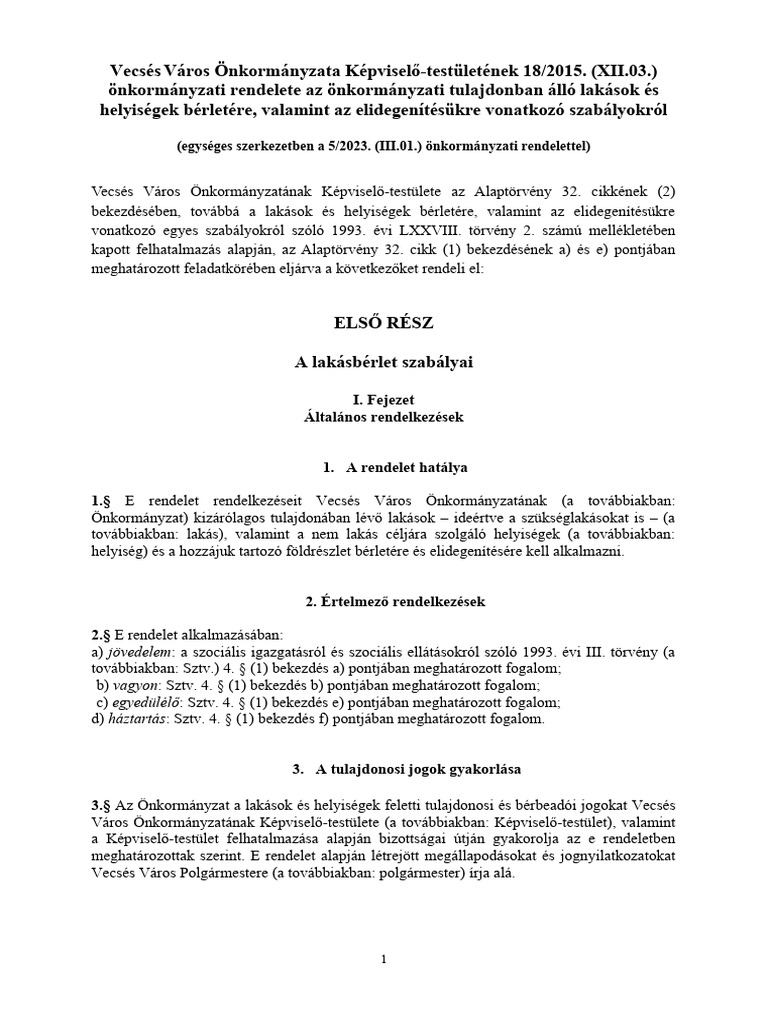 Vecsés Város Önkormányzata Képviselő-testületének 18/2015. (XII.03.) önkormányzati rendelete az önkormányzati tulajdonban álló lakások és helyiségek bérletére, valamint az elidegenítésükre vonatkozó szabályokról

(egységes szerkezetben a 5/2023. (III.01.) önkormányzati rendelettel)

Vecsés Város Önkormányzatának Képviselő-testülete az Alaptörvény 32. cikkének (2) bekezdésében, továbbá a lakások és helyiségek bérletére, valamint az elidegenítésükre vonatkozó egyes szabályokról szóló 1993. évi LXXVIII. törvény 2. számú mellékletében kapott felhatalmazás alapján, az Alaptörvény 32. cikk (1) bekezdésének a) és e) pontjában meghatározott feladatkörében eljárva a következőket rendeli el:

ELSŐ RÉSZ

A lakásbérlet szabályai

I. Fejezet
Általános rendelkezések

1. A rendelet hatálya

1.§ E rendelet rendelkezéseit Vecsés Város Önkormányzatának (a továbbiakban: Önkormányzat) kizárólagos tulajdonában lévő lakások – ideértve a szükséglakásokat is – (a továbbiakban: lakás), valamint a nem lakás céljára szolgáló helyiségek (a továbbiakban: helyiség) és a hozzájuk tartozó földrészlet bérletére és elidegenítésére kell alkalmazni.

2. Értelmező rendelkezések

2.§ E rendelet alkalmazásában:
a) jövedelem: a szociális igazgatásról és szociális ellátásokról szóló 1993. évi III. törvény (a továbbiakban: Sztv.) 4. § (1) bekezdés a) pontjában meghatározott fogalom;
b) vagyon: Sztv. 4. § (1) bekezdés b) pontjában meghatározott fogalom;
c) egyedülélő: Sztv. 4. § (1) bekezdés e) pontjában meghatározott fogalom;
d) háztartás: Sztv. 4. § (1) bekezdés f) pontjában meghatározott fogalom.

3. A tulajdonosi jogok gyakorlása

3.§ Az Önkormányzat a lakások és helyiségek feletti tulajdonosi és bérbeadói jogokat Vecsés Város Önkormányzatának Képviselő-testülete (a továbbiakban: Képviselő-testület), valamint a Képviselő-testület felhatalmazása alapján bizottságai útján gyakorolja az e rendeletben meghatározottak szerint. E rendelet alapján létrejött megállapodásokat és jognyilatkozatokat Vecsés Város Polgármestere (a továbbiakban: polgármester) írja alá.

1